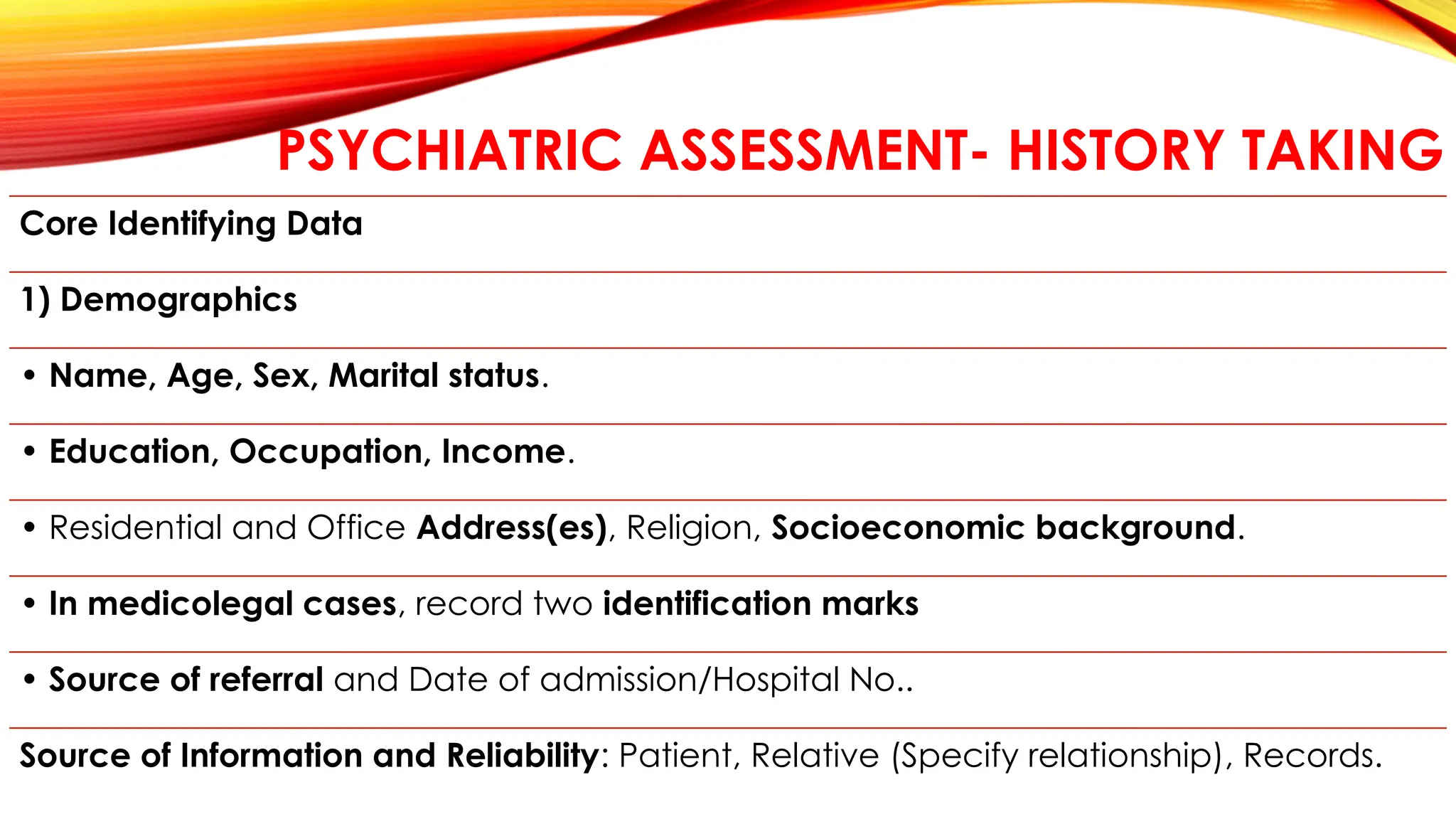 PSYCHIATRIC ASSESSMENT- HISTORY TAKING

Core Identifying Data

1) Demographics

• Name, Age, Sex, Marital status.

• Education, Occupation, Income.

• Residential and Office Address(es), Religion, Socioeconomic background.

• In medicolegal cases, record two identification marks

• Source of referral and Date of admission/Hospital No..

Source of Information and Reliability: Patient, Relative (Specify relationship), Records.